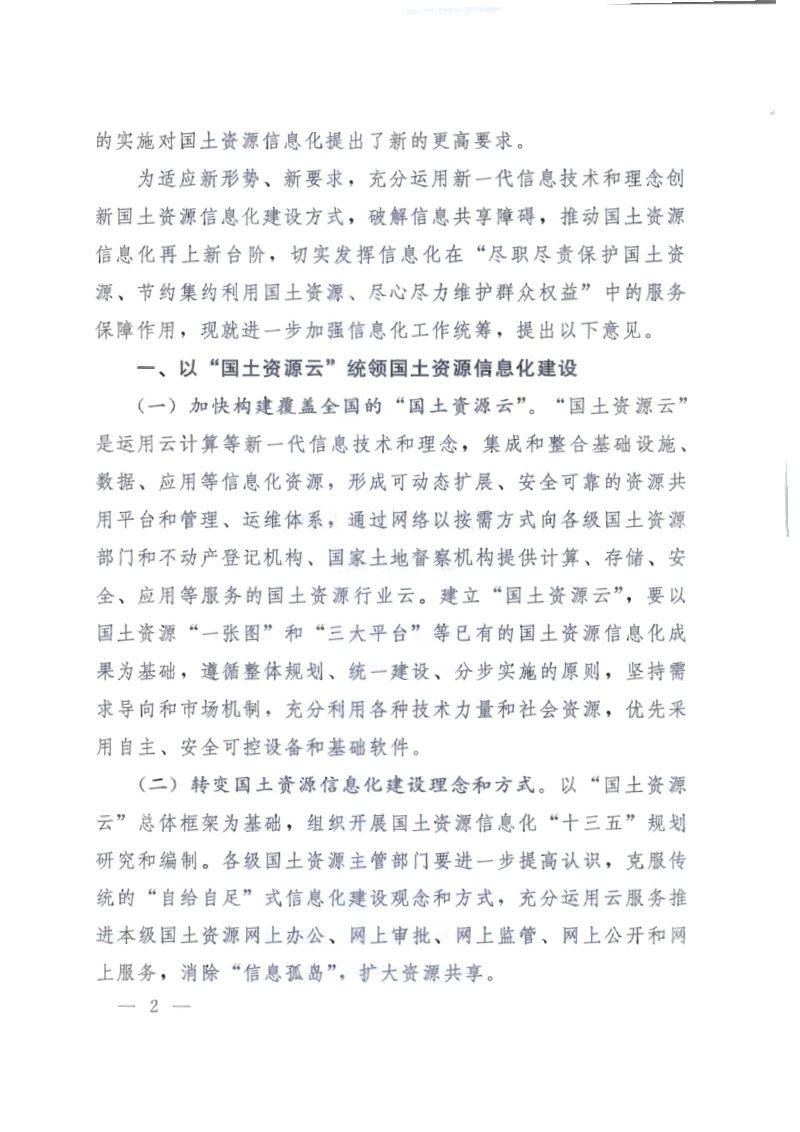 的实施对国土资源信息化提出了新的更高要求。

为适应新形势、新要求，充分运用新一代信息技术和理念创新国土资源信息化建设方式，破解信息共享障碍，推动国土资源信息化再上新台阶，切实发挥信息化在“尽职尽责保护国土资源、节约集约利用国土资源、尽心尽力维护群众权益”中的服务保障作用，现就进一步加强信息化工作统筹，提出以下意见。

一、以“国土资源云”统领国土资源信息化建设

（一）加快构建覆盖全国的“国土资源云”。“国土资源云”是运用云计算等新一代信息技术和理念，集成和整合基础设施、数据、应用等信息化资源，形成可动态扩展、安全可靠的资源共用平台和管理、运维体系，通过网络以按需方式向各级国土资源部门和不动产登记机构、国家土地督察机构提供计算、存储、安全、应用等服务的国土资源行业云。建立“国土资源云”，要以国土资源“一张图”和“三大平台”等已有的国土资源信息化成果为基础，遵循整体规划、统一建设、分步实施的原则，坚持需求导向和市场机制，充分利用各种技术力量和社会资源，优先采用自主、安全可控设备和基础软件。

（二）转变国土资源信息化建设理念和方式。以“国土资源云”总体框架为基础，组织开展国土资源信息化“十三五”规划研究和编制。各级国土资源主管部门要进一步提高认识，克服传统的“自给自足”式信息化建设观念和方式，充分运用云服务推进本级国土资源网上办公、网上审批、网上监管、网上公开和网上服务，消除“信息孤岛”，扩大资源共享。

— 2 —